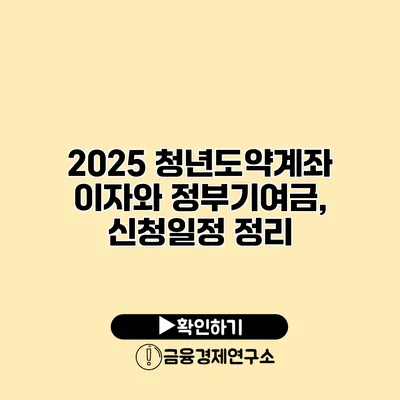 2025 청년도약계좌 이자와 정부기여금, 신청일정 정리

▶확인하기

금융경제연구소